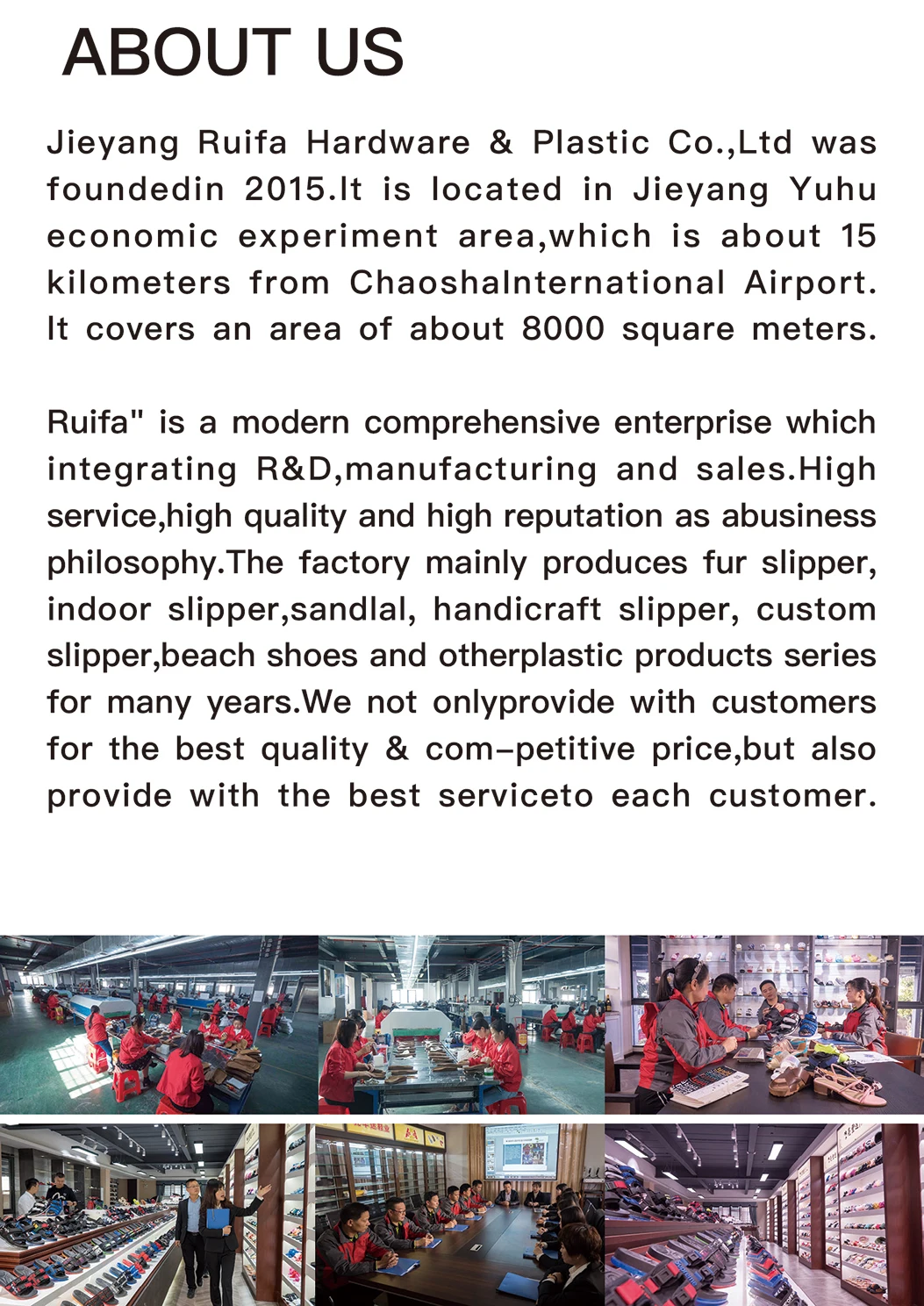 ABOUT US

Jieyang Ruifa Hardware & Plastic Co.,Ltd was foundedin 2015.It is located in Jieyang Yuhu economic experiment area,which is about 15 kilometers from ChaoshaInternational Airport. It covers an area of about 8000 square meters.

Ruifa" is a modern comprehensive enterprise which integrating R&D,manufacturing and sales.High service,high quality and high reputation as abusiness philosophy.The factory mainly produces fur slipper, indoor slipper,sandlal, handicraft slipper, custom slipper,beach shoes and otherplastic products series for many years.We not onlyprovide with customers for the best quality & com-petitive price,but also provide with the best serviceto each customer.